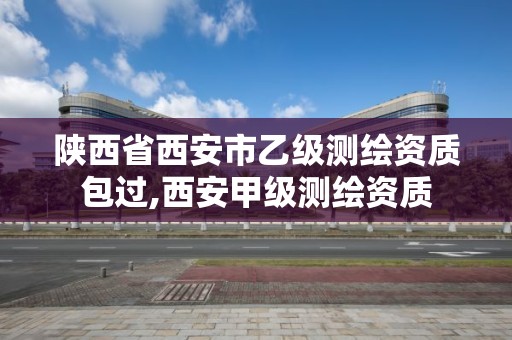 陕西省西安市乙级测绘资质包过,西安甲级测绘资质